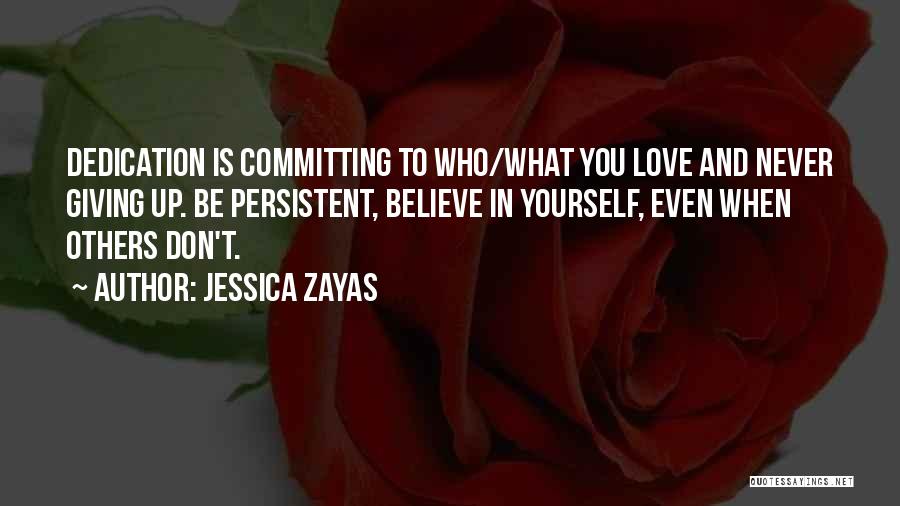 DEDICATION IS COMMITTING TO WHO/WHAT YOU LOVE AND NEVER GIVING UP. BE PERSISTENT, BELIEVE IN YOURSELF, EVEN WHEN OTHERS DON'T.

~ AUTHOR: JESSICA ZAYAS

QUOTESSAYINGS.NET